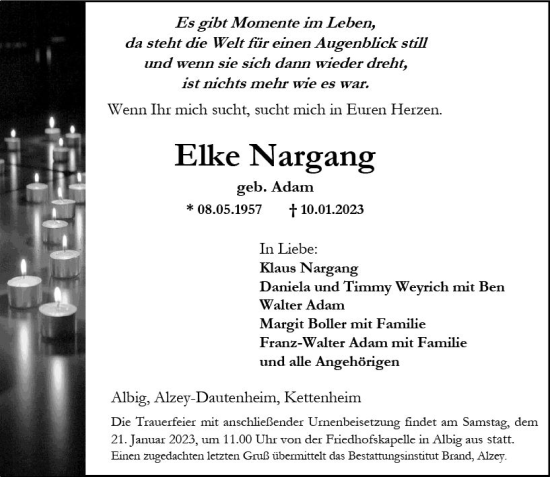 Es gibt Momente im Leben,
da steht die Welt für einen Augenblick still
und wenn sie sich dann wieder dreht,
ist nichts mehr wie es war.

Wenn Ihr mich sucht, sucht mich in Euren Herzen.

Elke Nargang

geb. Adam

* 08.05.1957 † 10.01.2023

In Liebe:
Klaus Nargang
Daniela und Timmy Weyrich mit Ben
Walter Adam
Margit Boller mit Familie
Franz-Walter Adam mit Familie
und alle Angehörigen

Albig, Alzey-Dautenheim, Kettenheim

Die Trauerfeier mit anschließender Urnenbeisetzung findet am Samstag, dem 21. Januar 2023, um 11.00 Uhr von der Friedhofskapelle in Albig aus statt.
Einen zugedachten letzten Gruß übermittelt das Bestattungsinstitut Brand, Alzey.